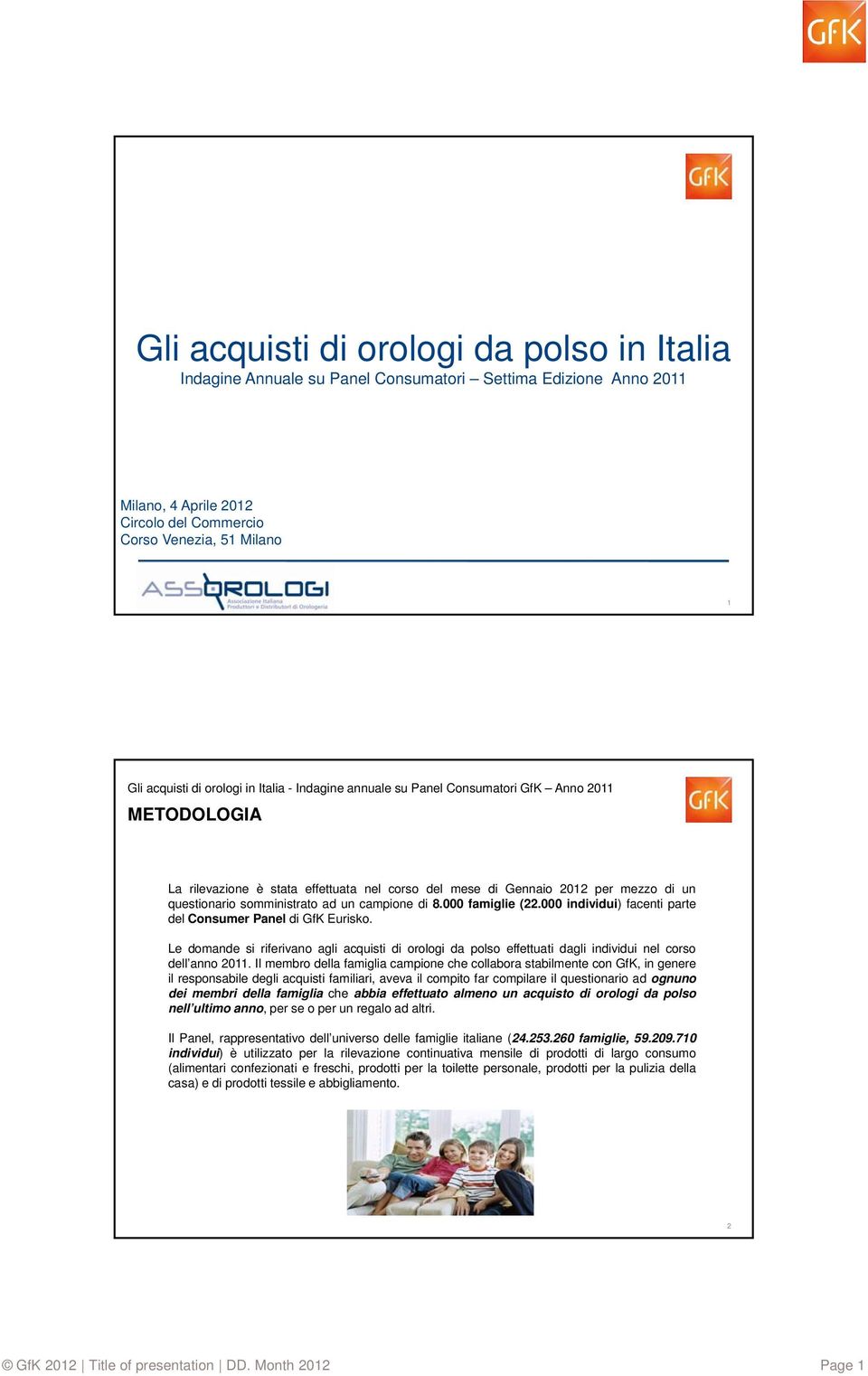 GfK

GfK

Gli acquisti di orologi da polso in Italia
Indagine Annuale su Panel Consumatori – Settima Edizione Anno 2011

Milano, 4 Aprile 2012
Circolo del Commercio
Corso Venezia, 51 Milano

ASSOROLOGI
Associazione Italiana Produttori e Distributori di Orologeria

1

Gli acquisti di orologi in Italia - Indagine annuale su Panel Consumatori GfK – Anno 2011

METODOLOGIA

GfK

La rilevazione è stata effettuata nel corso del mese di Gennaio 2012 per mezzo di un questionario somministrato ad un campione di 8.000 famiglie (22.000 individui) facenti parte del Consumer Panel di GfK Eurisko.

Le domande si riferivano agli acquisti di orologi da polso effettuati dagli individui nel corso dell'anno 2011. Il membro della famiglia campione che collabora stabilmente con GfK, in genere il responsabile degli acquisti familiari, aveva il compito far compilare il questionario ad ognuno dei membri della famiglia che abbia effettuato almeno un acquisto di orologi da polso nell'ultimo anno, per se o per un regalo ad altri.

Il Panel, rappresentativo dell'universo delle famiglie italiane (24.253.260 famiglie, 59.209.710 individui) è utilizzato per la rilevazione continuativa mensile di prodotti di largo consumo (alimentari confezionati e freschi, prodotti per la toilette personale, prodotti per la pulizia della casa) e di prodotti tessile e abbigliamento.

2

© GfK 2012 | Title of presentation | DD. Month 2012

Page 1